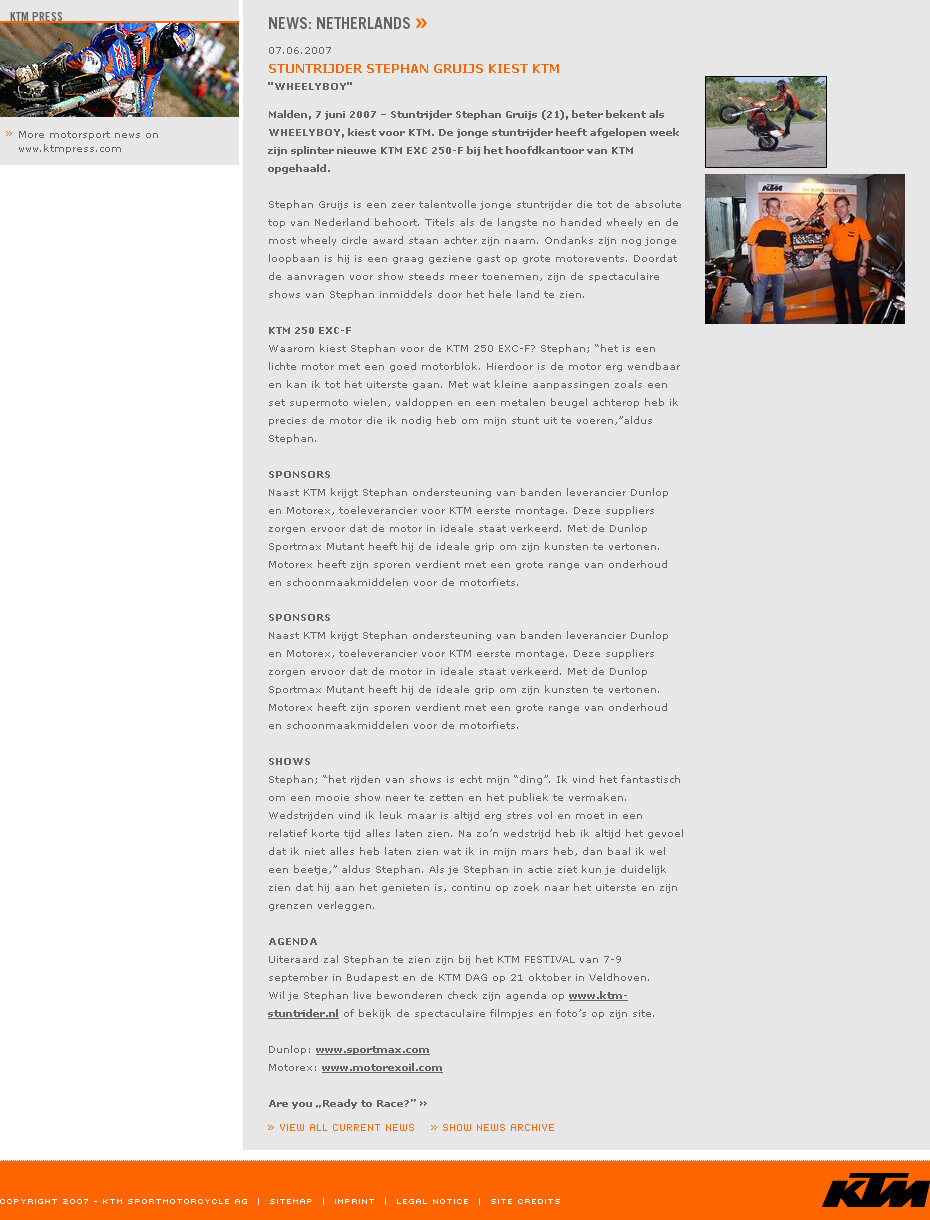 KTM PRESS

» More motorsport news on www.ktmpress.com

NEWS: NETHERLANDS »

07.06.2007

STUNTRIJDER STEPHAN GRUIJS KIEST KTM

"WHEELYBOY"

Malden, 7 juni 2007 – Stuntrijder Stephan Gruijs (21), beter bekent als WHEELYBOY, kiest voor KTM. De jonge stuntrijder heeft afgelopen week zijn splinter nieuwe KTM EXC 250-F bij het hoofdkantoor van KTM opgehaald.

Stephan Gruijs is een zeer talentvolle jonge stuntrijder die tot de absolute top van Nederland behoort. Titels als de langste no handed wheely en de most wheely circle award staan achter zijn naam. Ondanks zijn nog jonge loopbaan is hij is een graag geziene gast op grote motorevents. Doordat de aanvragen voor show steeds meer toenemen, zijn de spectaculaire shows van Stephan inmiddels door het hele land te zien.

KTM 250 EXC-F
Waarom kiest Stephan voor de KTM 250 EXC-F? Stephan; "het is een lichte motor met een goed motorblok. Hierdoor is de motor erg wendbaar en kan ik tot het uiterste gaan. Met wat kleine aanpassingen zoals een set supermoto wielen, valdoppen en een metalen beugel achterop heb ik precies de motor die ik nodig heb om mijn stunt uit te voeren,"aldus Stephan.

SPONSORS
Naast KTM krijgt Stephan ondersteuning van banden leverancier Dunlop en Motorex, toeleverancier voor KTM eerste montage. Deze suppliers zorgen ervoor dat de motor in ideale staat verkeerd. Met de Dunlop Sportmax Mutant heeft hij de ideale grip om zijn kunsten te vertonen. Motorex heeft zijn sporen verdient met een grote range van onderhoud en schoonmaakmiddelen voor de motorfiets.

SPONSORS
Naast KTM krijgt Stephan ondersteuning van banden leverancier Dunlop en Motorex, toeleverancier voor KTM eerste montage. Deze suppliers zorgen ervoor dat de motor in ideale staat verkeerd. Met de Dunlop Sportmax Mutant heeft hij de ideale grip om zijn kunsten te vertonen. Motorex heeft zijn sporen verdient met een grote range van onderhoud en schoonmaakmiddelen voor de motorfiets.

SHOWS
Stephan; "het rijden van shows is echt mijn "ding". Ik vind het fantastisch om een mooie show neer te zetten en het publiek te vermaken. Wedstrijden vind ik leuk maar is altijd erg stres vol en moet in een relatief korte tijd alles laten zien. Na zo'n wedstrijd heb ik altijd het gevoel dat ik niet alles heb laten zien wat ik in mijn mars heb, dan baal ik wel een beetje," aldus Stephan. Als je Stephan in actie ziet kun je duidelijk zien dat hij aan het genieten is, continu op zoek naar het uiterste en zijn grenzen verleggen.

AGENDA
Uiteraard zal Stephan te zien zijn bij het KTM FESTIVAL van 7-9 september in Budapest en de KTM DAG op 21 oktober in Veldhoven.
Wil je Stephan live bewonderen check zijn agenda op www.ktm-stuntrider.nl of bekijk de spectaculaire filmpjes en foto's op zijn site.

Dunlop: www.sportmax.com
Motorex: www.motorexoil.com

Are you „Ready to Race?" »

» VIEW ALL CURRENT NEWS » SHOW NEWS ARCHIVE

COPYRIGHT 2007 - KTM SPORTMOTORCYCLE AG | SITEMAP | IMPRINT | LEGAL NOTICE | SITE CREDITS

KTM